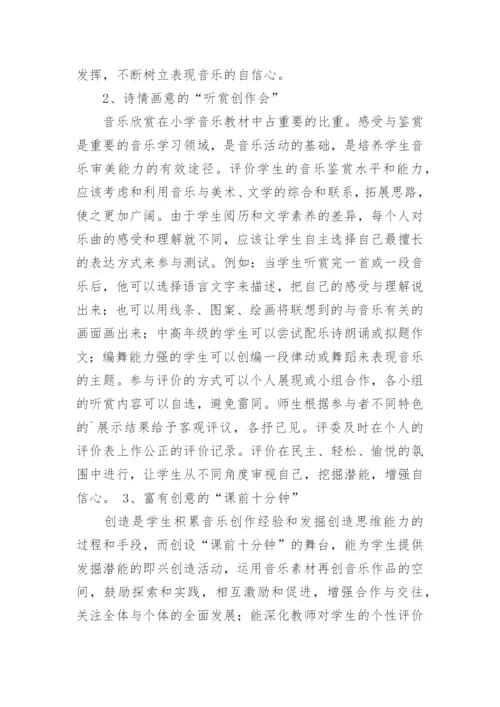 发挥，不断树立表现音乐的自信心。

2、诗情画意的“听赏创作会”

音乐欣赏在小学音乐教材中占重要的比重。感受与鉴赏是重要的音乐学习领域，是音乐活动的基础，是培养学生音乐审美能力的有效途径。评价学生的音乐鉴赏水平和能力，应该考虑和利用音乐与美术、文学的综合和联系，拓展思路，使之更加广阔。由于学生阅历和文学素养的差异，每个人对乐曲的感受和理解就不同，应该让学生自主选择自己最擅长的表达方式来参与测试。例如：当学生听赏完一首或一段音乐后，他可以选择语言文字来描述，把自己的感受与理解说出来；也可以用线条、图案、绘画将联想到的与音乐有关的画面画出来；中高年级的学生可以尝试配乐诗朗诵或拟题作文；编舞能力强的学生可以创编一段律动或舞蹈来表现音乐的主题。参与评价的方式可以个人展现或小组合作，各小组的听赏内容可以自选，避免雷同。师生根据参与者不同特色的`展示结果给予客观评议，各抒己见。评委及时在个人的评价表上作公正的评价记录。评价在民主、轻松、愉悦的氛围中进行，让学生从不同角度审视自己，挖掘潜能，增强自信心。 3、富有创意的“课前十分钟”

创造是学生积累音乐创作经验和发掘创造思维能力的过程和手段，而创设“课前十分钟”的舞台，能为学生提供发掘潜能的即兴创造活动，运用音乐素材再创音乐作品的空间，鼓励探索和实践，相互激励和促进，增强合作与交往，关注全体与个体的全面发展；能深化教师对学生的个性评价